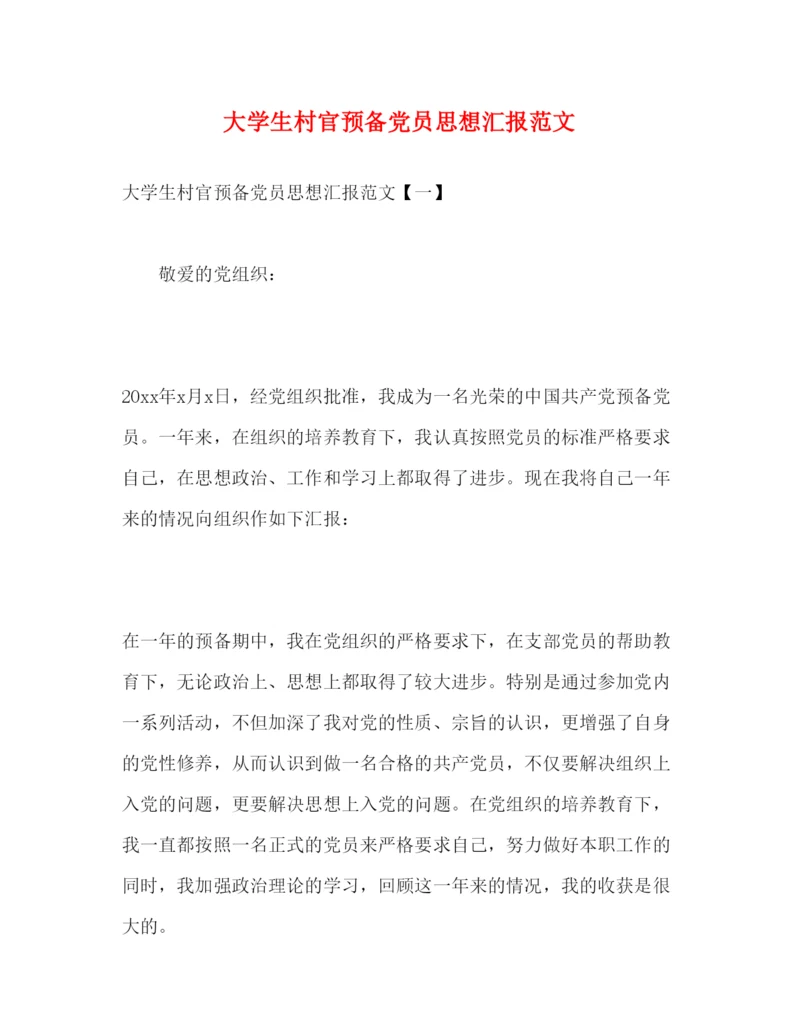 大学生村官预备党员思想汇报范文

大学生村官预备党员思想汇报范文【一】

敬爱的党组织：

20xx年x月x日，经党组织批准，我成为一名光荣的中国共产党预备党员。一年来，在组织的培养教育下，我认真按照党员的标准严格要求自己，在思想政治、工作和学习上都取得了进步。现在我将自己一年来的情况向组织作如下汇报：

在一年的预备期中，我在党组织的严格要求下，在支部党员的帮助教育下，无论政治上、思想上都取得了较大进步。特别是通过参加党内一系列活动，不但加深了我对党的性质、宗旨的认识，更增强了自身的党性修养，从而认识到做一名合格的共产党员，不仅要解决组织上入党的问题，更要解决思想上入党的问题。在党组织的培养教育下，我一直都按照一名正式的党员来严格要求自己，努力做好本职工作的同时，我加强政治理论的学习，回顾这一年来的情况，我的收获是很大的。